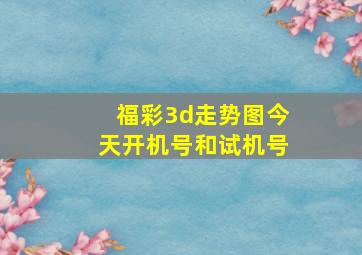 福彩3d走势图今天开机号和试机号